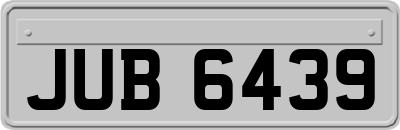 JUB 6439